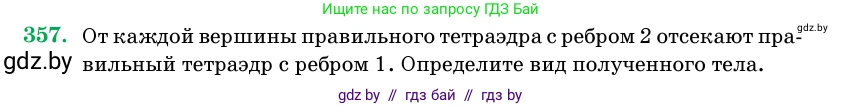 Ищите нас по запросу ГДЗ Бай

gdz.by

357. От каждой вершины правильного тетраэдра с ребром 2 отсекают правильный тетраэдр с ребром 1. Определите вид полученного тела.

gdz.by

gdz by // гдз бай // гдз by